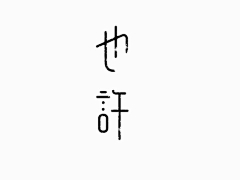 也許